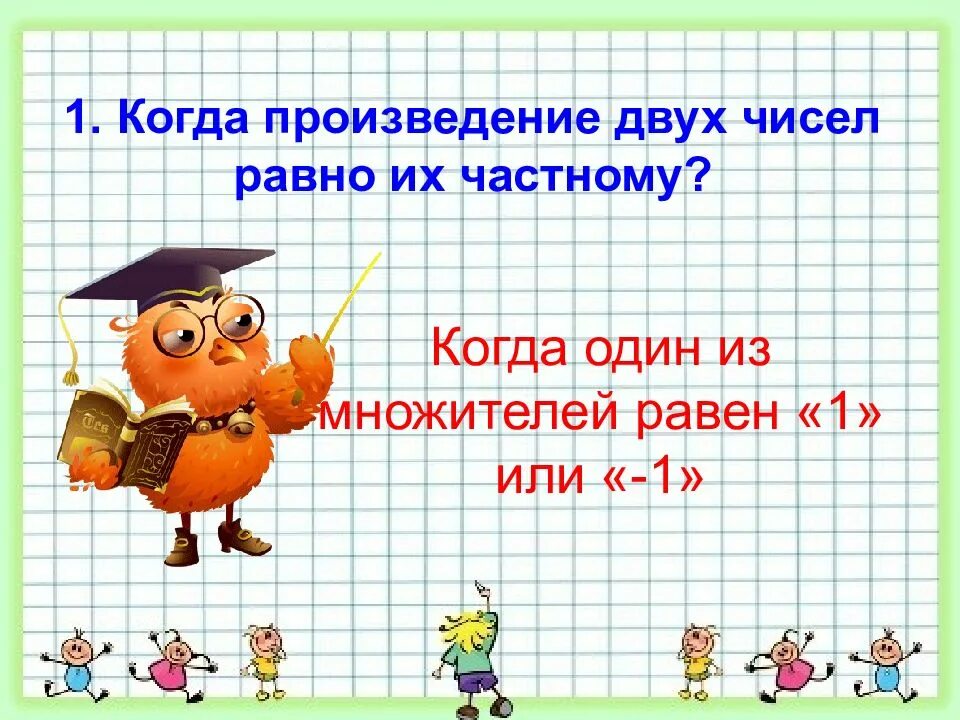 1. Когда произведение двух чисел равно их частному?

Когда один из множителей равен «1» или «-1»